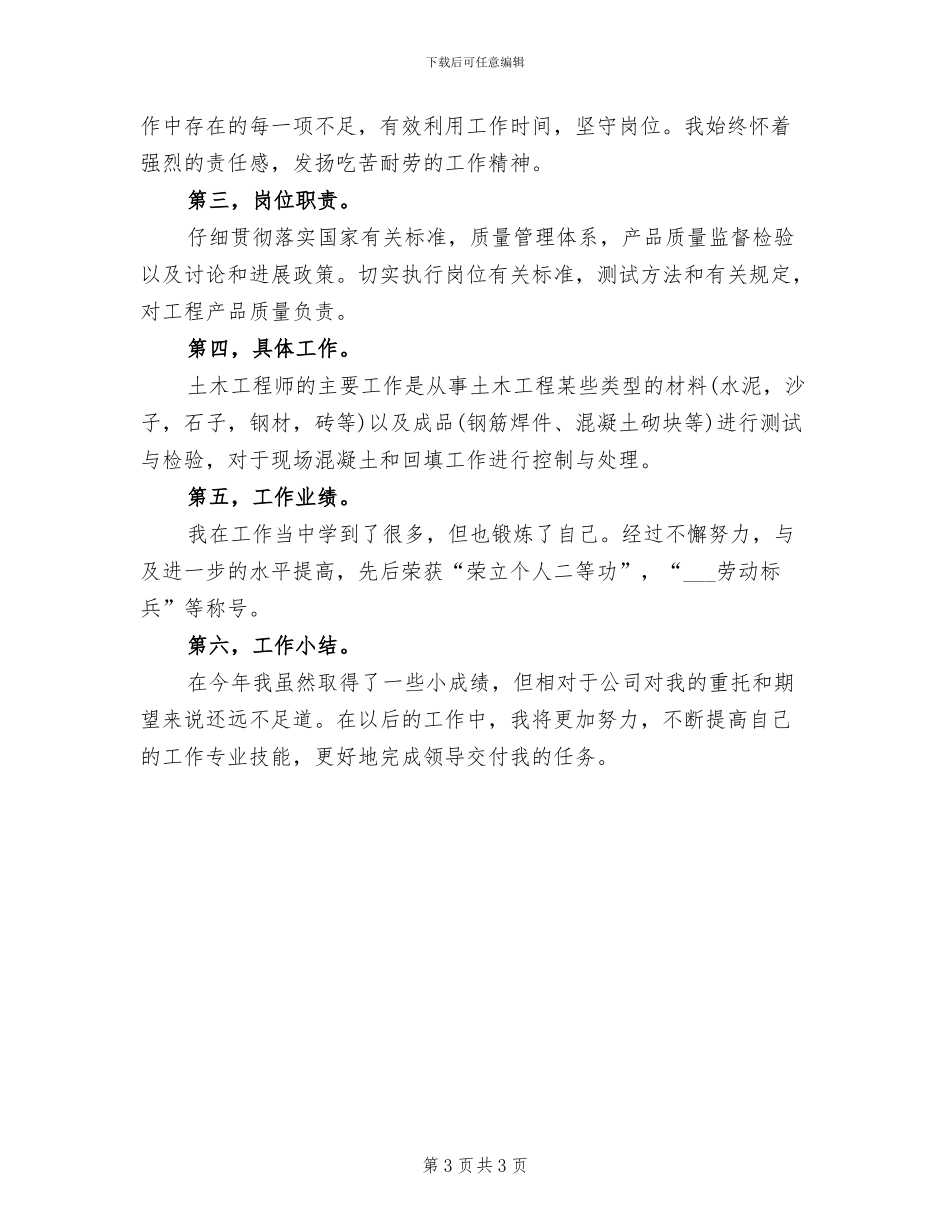 下载后可任意编辑

作中存在的每一项不足，有效利用工作时间，坚守岗位。我始终怀着强烈的责任感，发扬吃苦耐劳的工作精神。

第三，岗位职责。

仔细贯彻落实国家有关标准，质量管理体系，产品质量监督检验以及讨论和进展政策。切实执行岗位有关标准，测试方法和有关规定，对工程产品质量负责。

第四，具体工作。

土木工程师的主要工作是从事土木工程某些类型的材料(水泥，沙子，石子，钢材，砖等)以及成品(钢筋焊件、混凝土砌块等)进行测试与检验，对于现场混凝土和回填工作进行控制与处理。

第五，工作业绩。

我在工作当中学到了很多，但也锻炼了自己。经过不懈努力，与及进一步的水平提高，先后荣获“荣立个人二等功”，“___劳动标兵”等称号。

第六，工作小结。

在今年我虽然取得了一些小成绩，但相对于公司对我的重托和期望来说还远不足道。在以后的工作中，我将更加努力，不断提高自己的工作专业技能，更好地完成领导交付我的任务。

第 3 页 共 3 页